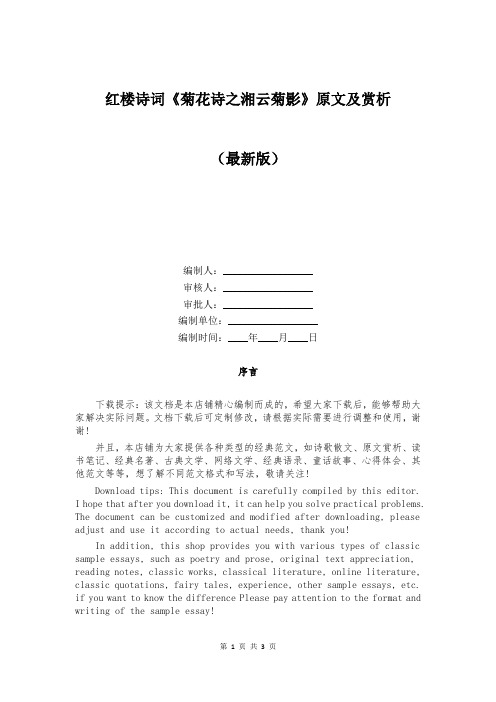 红楼诗词《菊花诗之湘云菊影》原文及赏析

（最新版）

编制人：

审核人：

审批人：

编制单位：

编制时间：____年____月____日

序言

下载提示：该文档是本店铺精心编制而成的，希望大家下载后，能够帮助大家解决实际问题。文档下载后可定制修改，请根据实际需要进行调整和使用，谢谢！

并且，本店铺为大家提供各种类型的经典范文，如诗歌散文、原文赏析、读书笔记、经典名著、古典文学、网络文学、经典语录、童话故事、心得体会、其他范文等等，想了解不同范文格式和写法，敬请关注！

Download tips: This document is carefully compiled by this editor. I hope that after you download it, it can help you solve practical problems. The document can be customized and modified after downloading, please adjust and use it according to actual needs, thank you!

In addition, this shop provides you with various types of classic sample essays, such as poetry and prose, original text appreciation, reading notes, classic works, classical literature, online literature, classic quotations, fairy tales, experience, other sample essays, etc. if you want to know the difference Please pay attention to the format and writing of the sample essay!

第 1 页 共 3 页